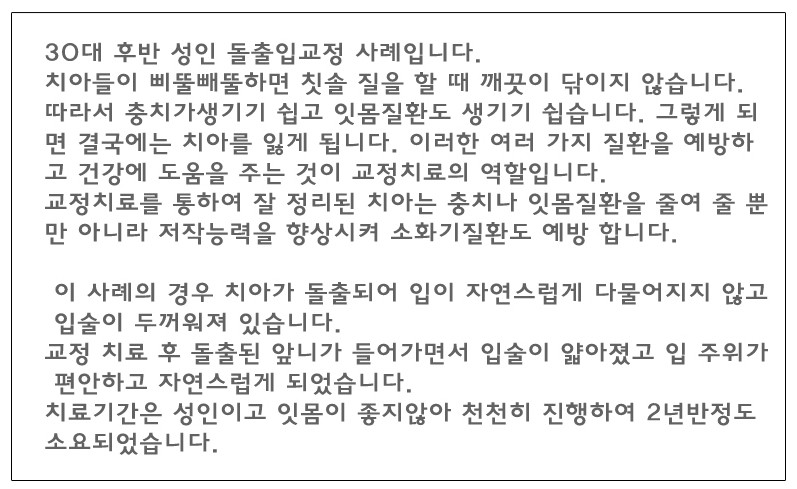 30대 후반 성인 돌출입교정 사례입니다.
치아들이 삐뚤빼뚤하면 칫솔 질을 할 때 깨끗이 닦이지 않습니다. 따라서 충치가생기기 쉽고 잇몸질환도 생기기 쉽습니다. 그렇게 되면 결국에는 치아를 잃게 됩니다. 이러한 여러 가지 질환을 예방하고 건강에 도움을 주는 것이 교정치료의 역할입니다.
교정치료를 통하여 잘 정리된 치아는 충치나 잇몸질환을 줄여 줄 뿐만 아니라 저작능력을 향상시켜 소화기질환도 예방 합니다.

이 사례의 경우 치아가 돌출되어 입이 자연스럽게 다물어지지 않고 입술이 두꺼워져 있습니다.
교정 치료 후 돌출된 앞니가 들어가면서 입술이 얇아졌고 입 주위가 편안하고 자연스럽게 되었습니다.
치료기간은 성인이고 잇몸이 좋지않아 천천히 진행하여 2년반정도 소요되었습니다.